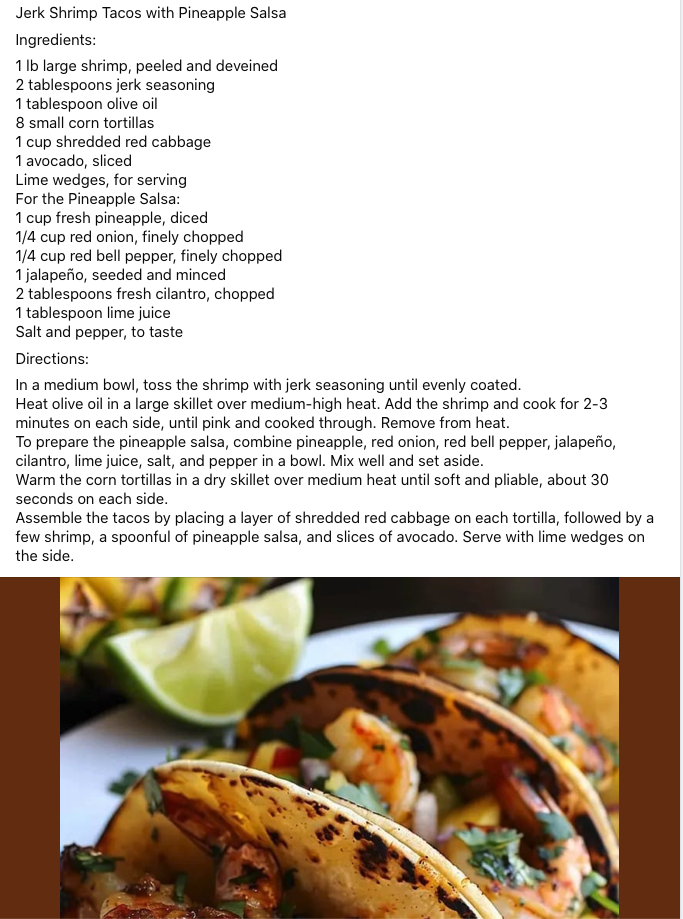 Jerk Shrimp Tacos with Pineapple Salsa

Ingredients:

1 lb large shrimp, peeled and deveined
2 tablespoons jerk seasoning
1 tablespoon olive oil
8 small corn tortillas
1 cup shredded red cabbage
1 avocado, sliced
Lime wedges, for serving
For the Pineapple Salsa:
1 cup fresh pineapple, diced
1/4 cup red onion, finely chopped
1/4 cup red bell pepper, finely chopped
1 jalapeño, seeded and minced
2 tablespoons fresh cilantro, chopped
1 tablespoon lime juice
Salt and pepper, to taste

Directions:

In a medium bowl, toss the shrimp with jerk seasoning until evenly coated.
Heat olive oil in a large skillet over medium-high heat. Add the shrimp and cook for 2-3 minutes on each side, until pink and cooked through. Remove from heat.
To prepare the pineapple salsa, combine pineapple, red onion, red bell pepper, jalapeño, cilantro, lime juice, salt, and pepper in a bowl. Mix well and set aside.
Warm the corn tortillas in a dry skillet over medium heat until soft and pliable, about 30 seconds on each side.
Assemble the tacos by placing a layer of shredded red cabbage on each tortilla, followed by a few shrimp, a spoonful of pineapple salsa, and slices of avocado. Serve with lime wedges on the side.